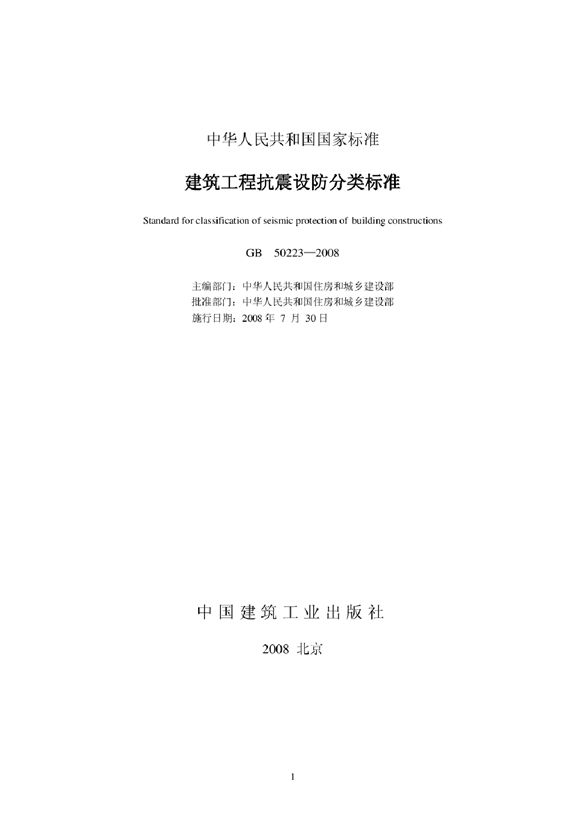 中华人民共和国国家标准

建筑工程抗震设防分类标准

Standard for classification of seismic protection of building constructions

GB 50223—2008

主编部门：中华人民共和国住房和城乡建设部
批准部门：中华人民共和国住房和城乡建设部
施行日期：2008 年 7 月 30 日

中国建筑工业出版社

2008 北京

1